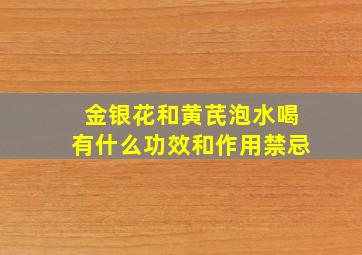 金银花和黄芪泡水喝
有什么功效和作用禁忌